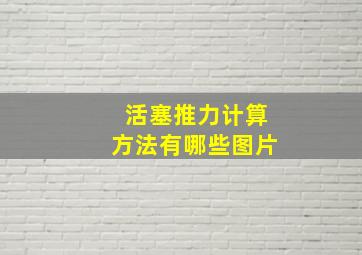 活塞推力计算
方法有哪些图片